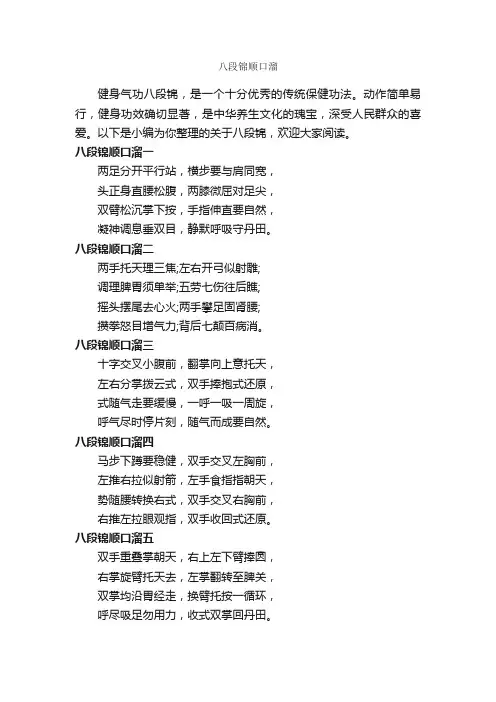 八段锦顺口溜

健身气功八段锦，是一个十分优秀的传统保健功法。动作简单易行，健身功效确切显著，是中华养生文化的瑰宝，深受人民群众的喜爱。以下是小编为你整理的关于八段锦，欢迎大家阅读。

八段锦顺口溜一

两足分开平行站，横步要与肩同宽，

头正身直腰松腹，两膝微屈对足尖，

双臂松沉掌下按，手指伸直要自然，

凝神调息垂双目，静默呼吸守丹田。

八段锦顺口溜二

两手托天理三焦;左右开弓似射雕;

调理脾胃须单举;五劳七伤往后瞧;

摇头摆尾去心火;两手攀足固肾腰;

攒拳怒目增气力;背后七颠百病消。

八段锦顺口溜三

十字交叉小腹前，翻掌向上意托天，

左右分掌拨云式，双手捧抱式还原，

式随气走要缓慢，一呼一吸一周旋，

呼气尽时停片刻，随气而成要自然。

八段锦顺口溜四

马步下蹲要稳健，双手交叉左胸前，

左推右拉似射箭，左手食指指朝天，

势随腰转换右式，双手交叉右胸前，

右推左拉眼观指，双手收回式还原。

八段锦顺口溜五

双手重叠掌朝天，右上左下臂捧圆，

右掌旋臂托天去，左掌翻转至脾关，

双掌均沿胃经走，换臂托按一循环，

呼尽吸足勿用力，收式双掌回丹田。